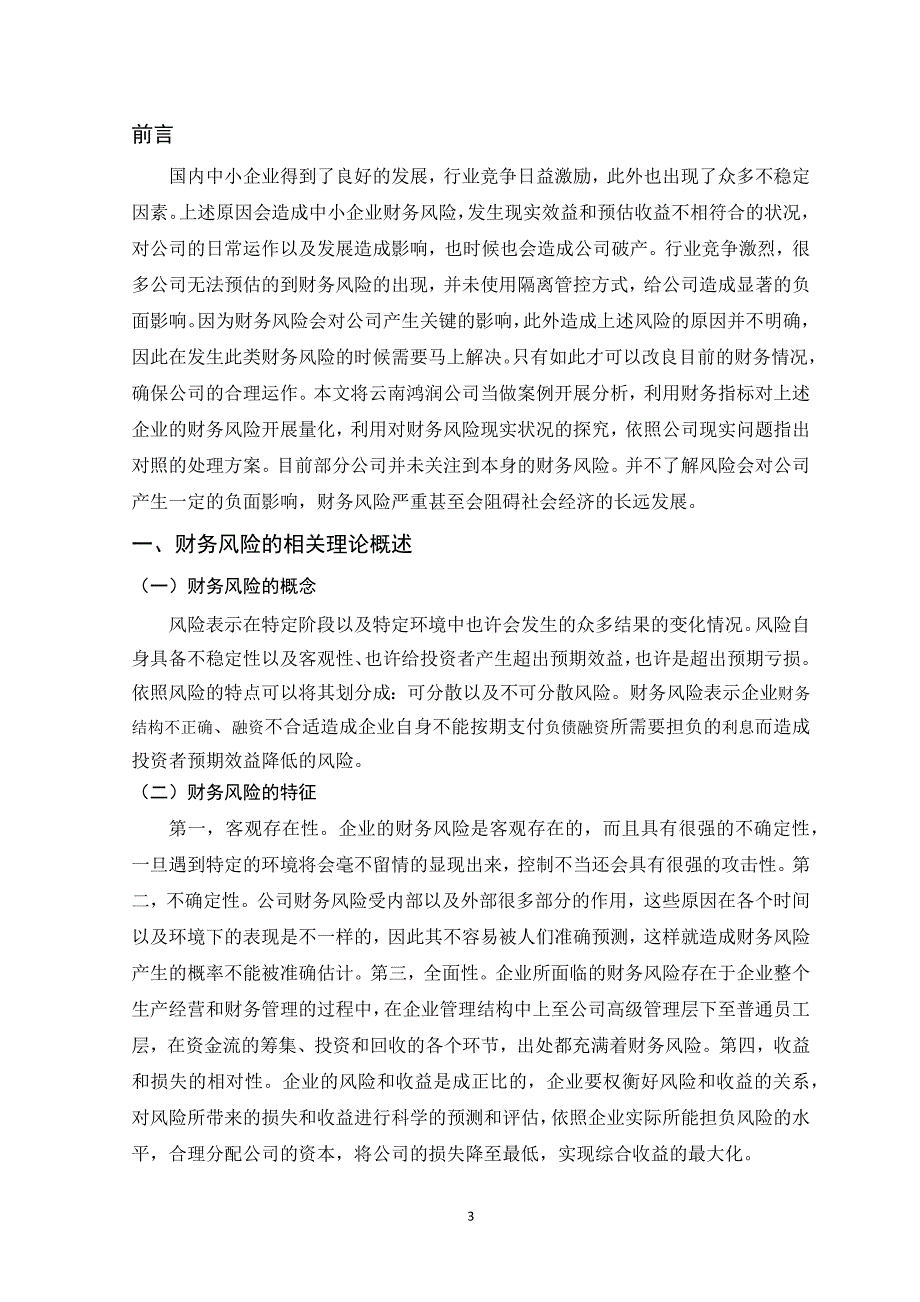 前言

国内中小企业得到了良好的发展，行业竞争日益激励，此外也出现了众多不稳定因素。上述原因会造成中小企业财务风险，发生现实效益和预估收益不相符合的状况，对公司的日常运作以及发展造成影响，也时候也会造成公司破产。行业竞争激烈，很多公司无法预估的到财务风险的出现，并未使用隔离管控方式，给公司造成显著的负面影响。因为财务风险会对公司产生关键的影响，此外造成上述风险的原因并不明确，因此在发生此类财务风险的时候需要马上解决。只有如此才可以改良目前的财务情况，确保公司的合理运作。本文将云南鸿润公司当做案例开展分析，利用财务指标对上述企业的财务风险开展量化，利用对财务风险现实状况的探究，依照公司现实问题指出对照的处理方案。目前部分公司并未关注到本身的财务风险。并不了解风险会对公司产生一定的负面影响，财务风险严重甚至会阻碍社会经济的长远发展。

一、财务风险的相关理论概述

（一）财务风险的概念

风险表示在特定阶段以及特定环境中也许会发生的众多结果的变化情况。风险自身具备不稳定性以及客观性、也许给投资者产生超出预期效益，也许是超出预期亏损。依照风险的特点可以将其划分成：可分散以及不可分散风险。财务风险表示企业财务结构不正确、融资不合适造成企业自身不能按期支付负债融资所需要担负的利息而造成投资者预期效益降低的风险。

（二）财务风险的特征

第一，客观存在性。企业的财务风险是客观存在的，而且具有很强的不确定性，一旦遇到特定的环境将会毫不留情的显现出来，控制不当还会具有很强的攻击性。第二，不确定性。公司财务风险受内部以及外部很多部分的作用，这些原因在各个时间以及环境下的表现是不一样的，因此其不容易被人们准确预测，这样就造成财务风险产生的概率不能被准确估计。第三，全面性。企业所面临的财务风险存在于企业整个生产经营和财务管理的过程中，在企业管理结构中上至公司高级管理层下至普通员工层，在资金流的筹集、投资和回收的各个环节，出处都充满着财务风险。第四，收益和损失的相对性。企业的风险和收益是成正比的，企业要权衡好风险和收益的关系，对风险所带来的损失和收益进行科学的预测和评估，依照企业实际所能担负风险的水平，合理分配公司的资本，将公司的损失降至最低，实现综合收益的最大化。

3